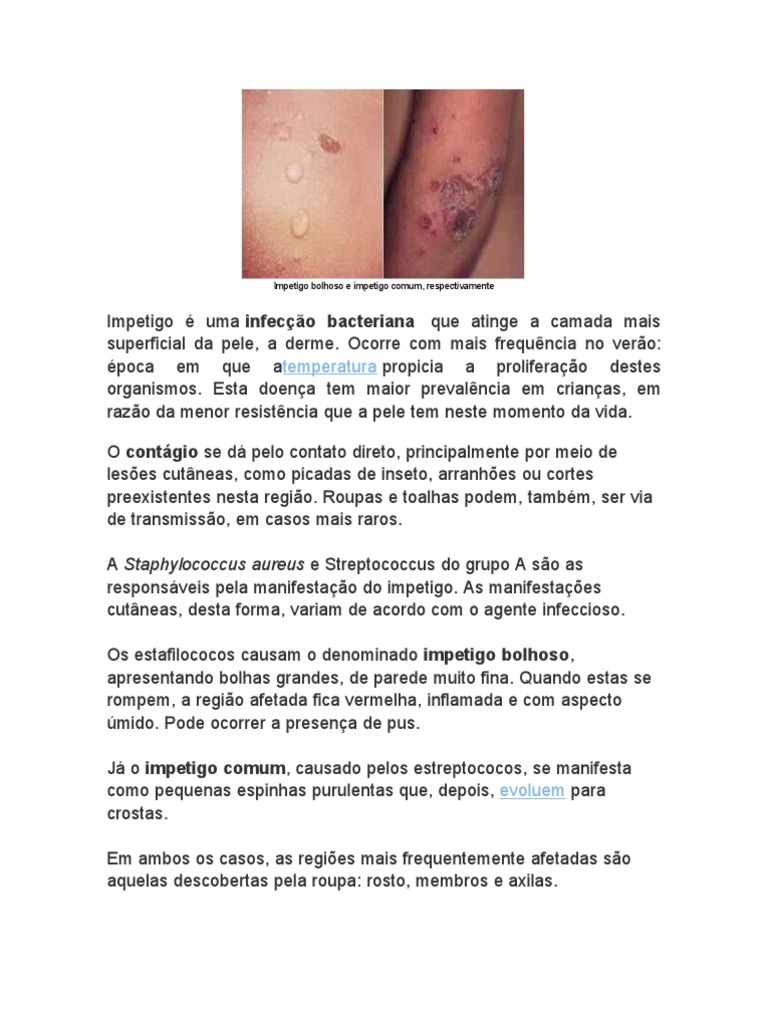 Impetigo bolhoso e impetigo comum, respectivamente

Impetigo é uma infecção bacteriana que atinge a camada mais superficial da pele, a derme. Ocorre com mais frequência no verão: época em que atemperatura propicia a proliferação destes organismos. Esta doença tem maior prevalência em crianças, em razão da menor resistência que a pele tem neste momento da vida.

O contágio se dá pelo contato direto, principalmente por meio de lesões cutâneas, como picadas de inseto, arranhões ou cortes preexistentes nesta região. Roupas e toalhas podem, também, ser via de transmissão, em casos mais raros.

A Staphylococcus aureus e Streptococcus do grupo A são as responsáveis pela manifestação do impetigo. As manifestações cutâneas, desta forma, variam de acordo com o agente infeccioso.

Os estafilococos causam o denominado impetigo bolhoso, apresentando bolhas grandes, de parede muito fina. Quando estas se rompem, a região afetada fica vermelha, inflamada e com aspecto úmido. Pode ocorrer a presença de pus.

Já o impetigo comum, causado pelos estreptococos, se manifesta como pequenas espinhas purulentas que, depois, evoluem para crostas.

Em ambos os casos, as regiões mais frequentemente afetadas são aquelas descobertas pela roupa: rosto, membros e axilas.